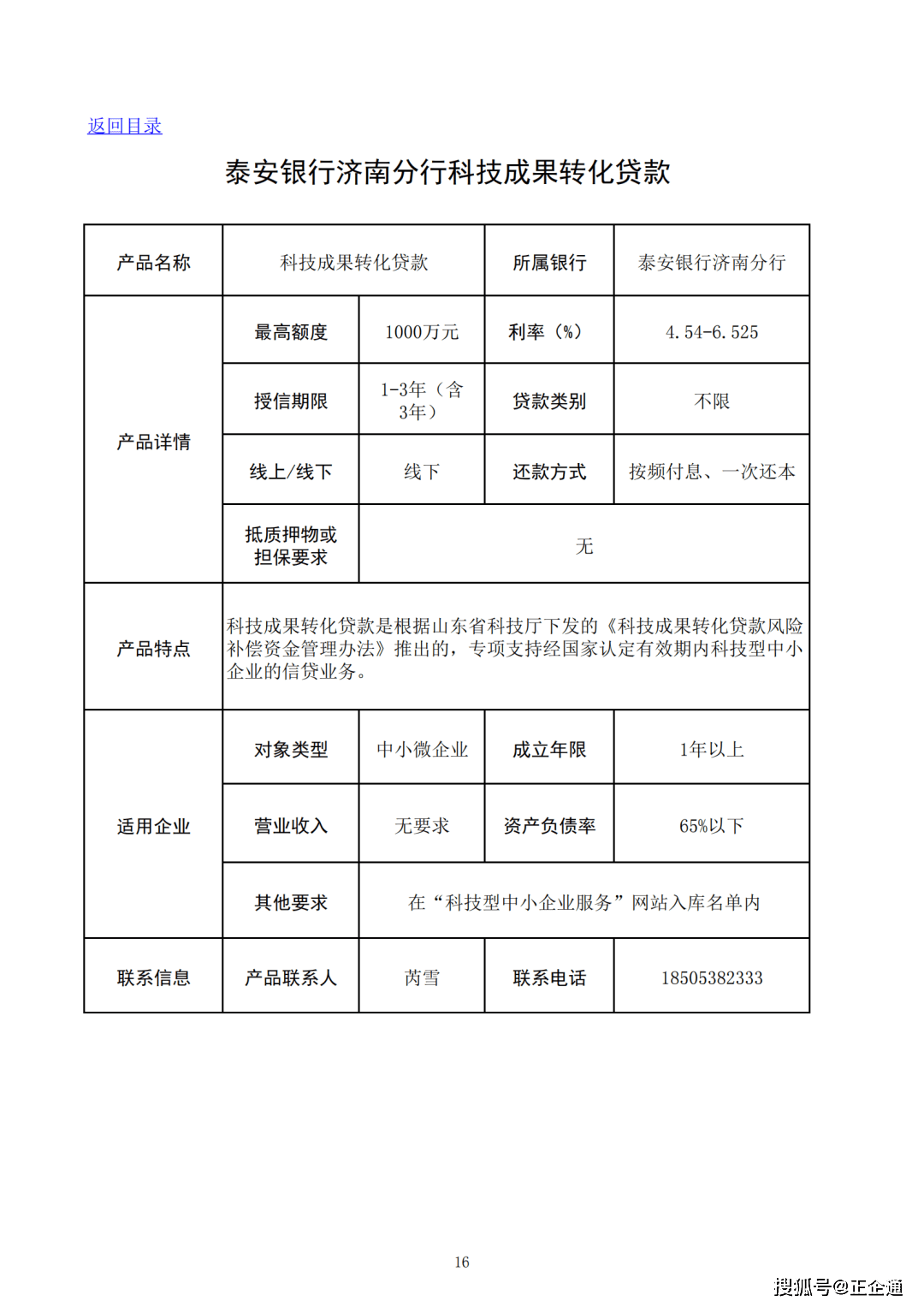 返回目录

泰安银行济南分行科技成果转化贷款

| 产品名称 | 科技成果转化贷款 | | 所属银行 | 泰安银行济南分行 |
|---|---|---|---|---|
| 产品详情 | 最高额度 | 1000万元 | 利率（%） | 4.54-6.525 |
| | 授信期限 | 1-3年（含3年） | 贷款类别 | 不限 |
| | 线上/线下 | 线下 | 还款方式 | 按频付息、一次还本 |
| | 抵质押物或担保要求 | 无 | | |
| 产品特点 | 科技成果转化贷款是根据山东省科技厅下发的《科技成果转化贷款风险补偿资金管理办法》推出的，专项支持经国家认定有效期内科技型中小企业的信贷业务。 | | | |
| 适用企业 | 对象类型 | 中小微企业 | 成立年限 | 1年以上 |
| | 营业收入 | 无要求 | 资产负债率 | 65%以下 |
| | 其他要求 | 在“科技型中小企业服务”网站入库名单内 | | |
| 联系信息 | 产品联系人 | 芮雪 | 联系电话 | 18505382333 |

16

搜狐号@正企通